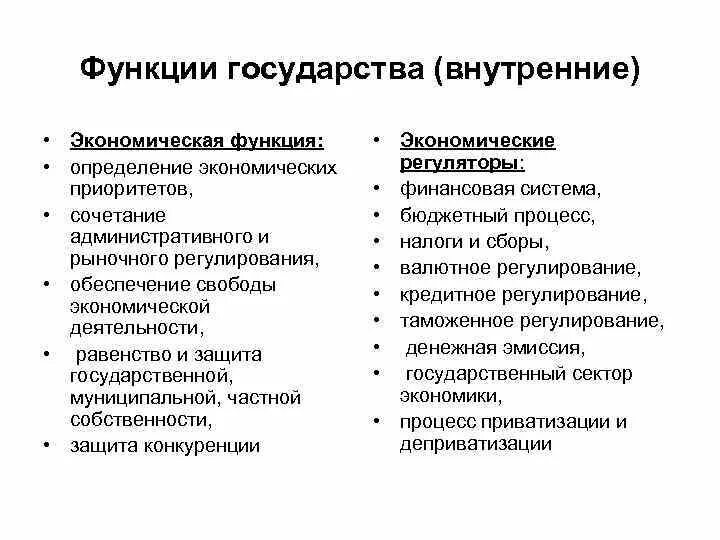 Функции государства (внутренние)

• Экономическая функция:
• определение экономических приоритетов,
• сочетание административного и рыночного регулирования,
• обеспечение свободы экономической деятельности,
• равенство и защита государственной, муниципальной, частной собственности,
• защита конкуренции

• Экономические регуляторы:
• финансовая система,
• бюджетный процесс,
• налоги и сборы,
• валютное регулирование,
• кредитное регулирование,
• таможенное регулирование,
• денежная эмиссия,
• государственный сектор экономики,
• процесс приватизации и деприватизации